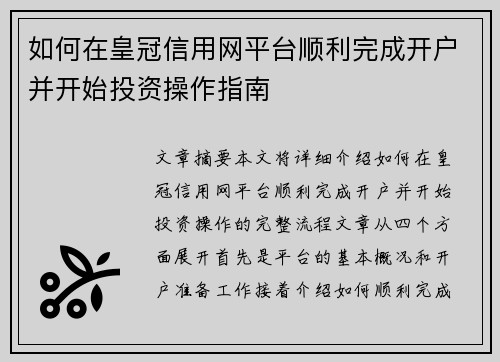 如何在皇冠信用网平台顺利完成开户并开始投资操作指南

文章摘要本文将详细介绍如何在皇冠信用网平台顺利完成开户并开始投资操作的完整流程文章从四个方面展开首先是平台的基本概况和开户准备工作接着介绍如何顺利完成